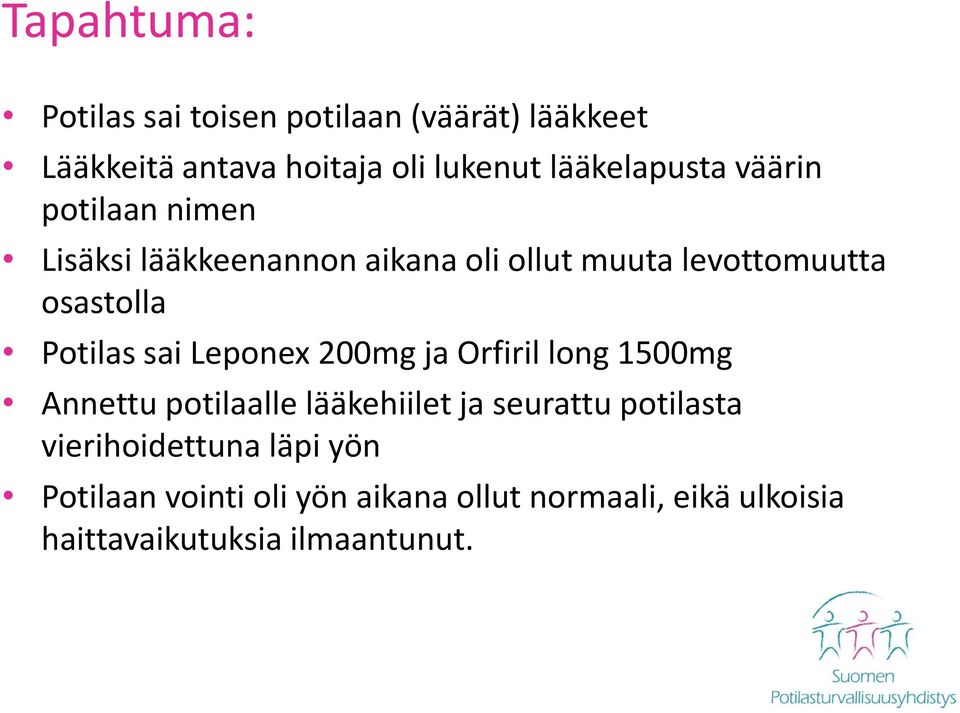 Tapahtuma:

• Potilas sai toisen potilaan (väärät) lääkkeet
• Lääkkeitä antava hoitaja oli lukenut lääkelapusta väärin potilaan nimen
• Lisäksi lääkkeenannon aikana oli ollut muuta levottomuutta osastolla
• Potilas sai Leponex 200mg ja Orfiril long 1500mg
• Annettu potilaalle lääkehiilet ja seurattu potilasta vierihoidettuna läpi yön
• Potilaan vointi oli yön aikana ollut normaali, eikä ulkoisia haittavaikutuksia ilmaantunut.

Suomen Potilasturvallisuusyhdistys